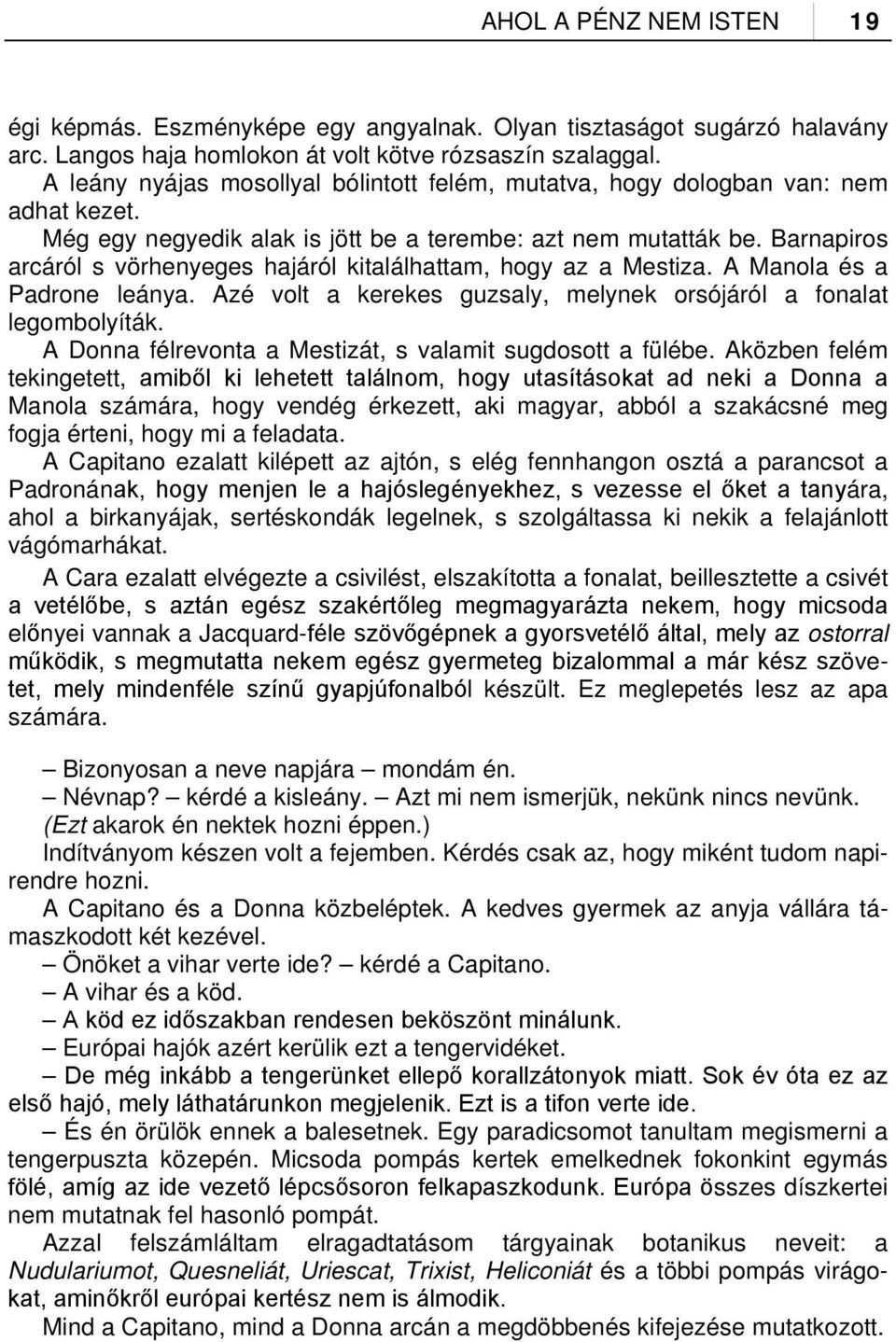 AHOL A PÉNZ NEM ISTEN 19

égi képmás. Eszményképe egy angyalnak. Olyan tisztaságot sugárzó halavány arc. Langos haja homlokon át volt kötve rózsaszín szalaggal.

A leány nyájas mosollyal bólintott felém, mutatva, hogy dologban van: nem adhat kezet.

Még egy negyedik alak is jött be a terembe: azt nem mutatták be. Barnapiros arcáról s vörhenyeges hajáról kitalálhattam, hogy az a Mestiza. A Manola és a Padrone leánya. Azé volt a kerekes guzsaly, melynek orsójáról a fonalat legombolyíták.

A Donna félrevonta a Mestizát, s valamit sugdosott a fülébe. Aközben felém tekingetett, amiből ki lehetett találnom, hogy utasításokat ad neki a Donna a Manola számára, hogy vendég érkezett, aki magyar, abból a szakácsné meg fogja érteni, hogy mi a feladata.

A Capitano ezalatt kilépett az ajtón, s elég fennhangon osztá a parancsot a Padronának, hogy menjen le a hajóslegényekhez, s vezesse el őket a tanyára, ahol a birkanyájak, sertéskondák legelnek, s szolgáltassa ki nekik a felajánlott vágómarhákat.

A Cara ezalatt elvégezte a csivilést, elszakította a fonalat, beillesztette a csivét a vetélőbe, s aztán egész szakértőleg megmagyarázta nekem, hogy micsoda előnyei vannak a Jacquard-féle szövőgépnek a gyorsvetélő által, mely az ostorral működik, s megmutatta nekem egész gyermeteg bizalommal a már kész szövetet, mely mindenféle színű gyapjúfonalból készült. Ez meglepetés lesz az apa számára.

– Bizonyosan a neve napjára – mondám én.

– Névnap? – kérdé a kisleány. – Azt mi nem ismerjük, nekünk nincs nevünk. (Ezt akarok én nektek hozni éppen.)

Indítványom készen volt a fejemben. Kérdés csak az, hogy miként tudom napirendre hozni.

A Capitano és a Donna közbeléptek. A kedves gyermek az anyja vállára támaszkodott két kezével.

– Önöket a vihar verte ide? – kérdé a Capitano.

– A vihar és a köd.

– A köd ez időszakban rendesen beköszönt minálunk.

– Európai hajók azért kerülik ezt a tengervidéket.

– De még inkább a tengerünket ellepő korallzátonyok miatt. Sok év óta ez az első hajó, mely láthatárunkon megjelenik. Ezt is a tifon verte ide.

– És én örülök ennek a balesetnek. Egy paradicsomot tanultam megismerni a tengerpuszta közepén. Micsoda pompás kertek emelkednek fokonkint egymás fölé, amíg az ide vezető lépcsősoron felkapaszkodunk. Európa összes díszkertei nem mutatnak fel hasonló pompát.

Azzal felszámláltam elragadtatásom tárgyainak botanikus neveit: a Nudulariumot, Quesneliát, Uriescat, Trixist, Heliconiát és a többi pompás virágokat, aminőkről európai kertész nem is álmodik.

Mind a Capitano, mind a Donna arcán a megdöbbenés kifejezése mutatkozott.